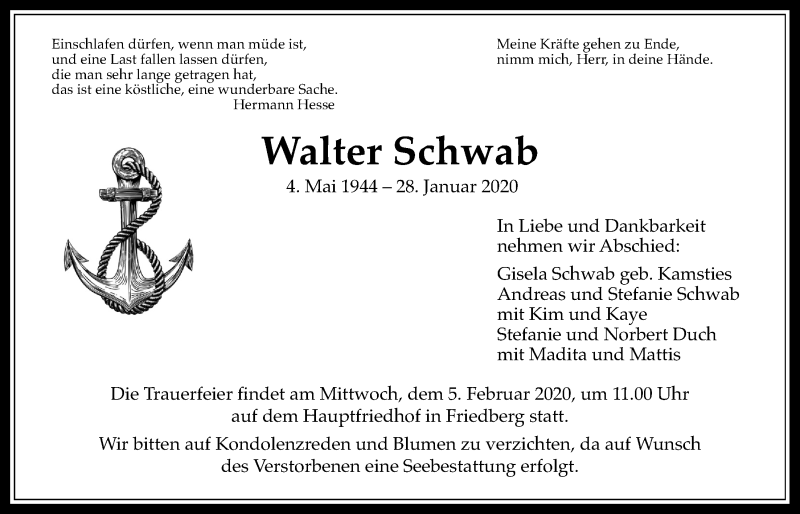 Einschlafen dürfen, wenn man müde ist,
und eine Last fallen lassen dürfen,
die man sehr lange getragen hat,
das ist eine köstliche, eine wunderbare Sache.
Hermann Hesse

Meine Kräfte gehen zu Ende,
nimm mich, Herr, in deine Hände.

Walter Schwab

4. Mai 1944 – 28. Januar 2020

In Liebe und Dankbarkeit
nehmen wir Abschied:

Gisela Schwab geb. Kamsties
Andreas und Stefanie Schwab
mit Kim und Kaye
Stefanie und Norbert Duch
mit Madita und Mattis

Die Trauerfeier findet am Mittwoch, dem 5. Februar 2020, um 11.00 Uhr auf dem Hauptfriedhof in Friedberg statt.

Wir bitten auf Kondolenzreden und Blumen zu verzichten, da auf Wunsch des Verstorbenen eine Seebestattung erfolgt.